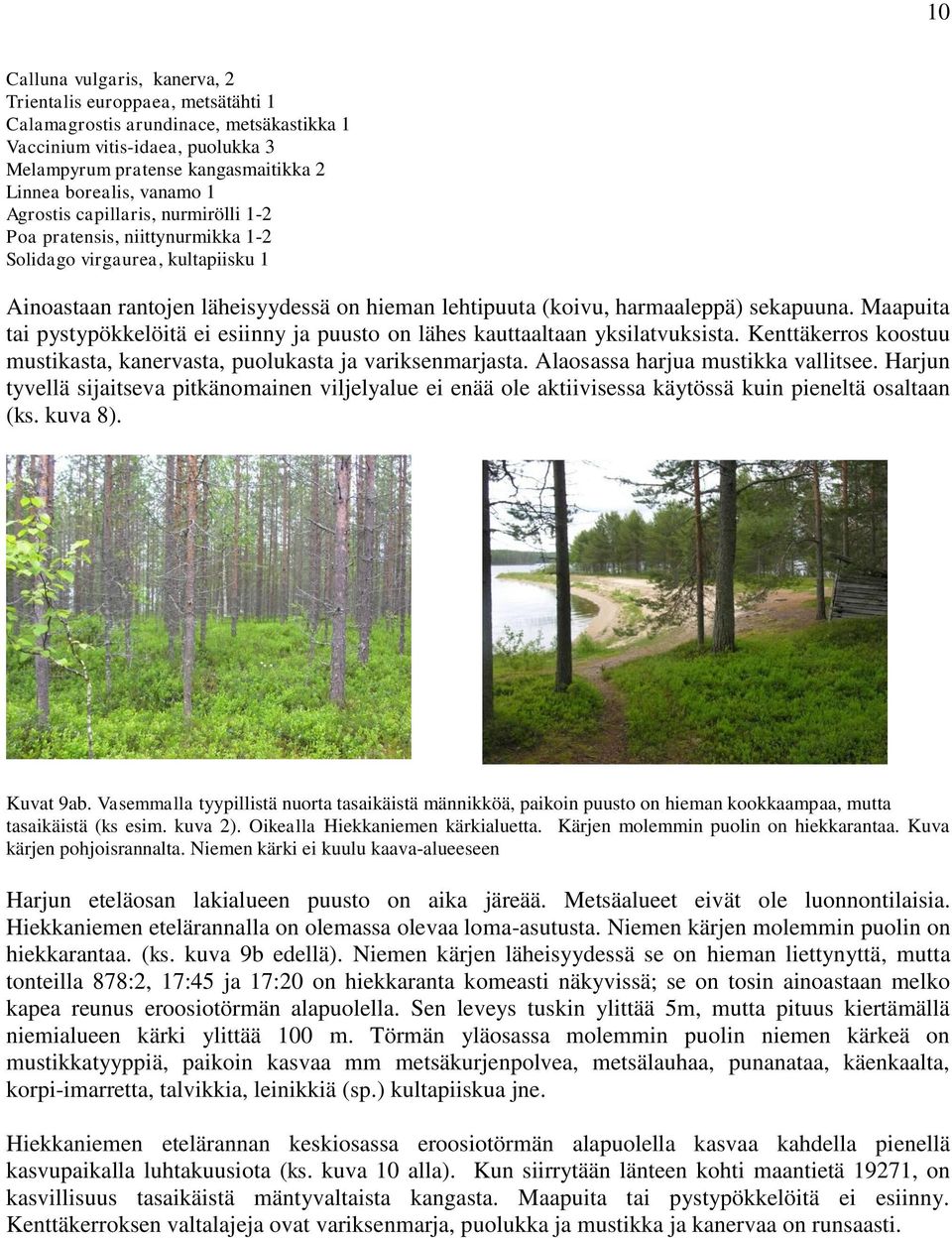 10

Calluna vulgaris, kanerva, 2
Trientalis europpaea, metsätähti 1
Calamagrostis arundinace, metsäkastikka 1
Vaccinium vitis-idaea, puolukka 3
Melampyrum pratense kangasmaitikka 2
Linnea borealis, vanamo 1
Agrostis capillaris, nurmirölli 1-2
Poa pratensis, niittynurmikka 1-2
Solidago virgaurea, kultapiisku 1

Ainoastaan rantojen läheisyydessä on hieman lehtipuuta (koivu, harmaaleppä) sekapuuna. Maapuita tai pystypökkelöitä ei esiinny ja puusto on lähes kauttaaltaan yksilatvuksista. Kenttäkerros koostuu mustikasta, kanervasta, puolukasta ja variksenmarjasta. Alaosassa harjua mustikka vallitsee. Harjun tyvellä sijaitseva pitkänomainen viljelyalue ei enää ole aktiivisessa käytössä kuin pieneltä osaltaan (ks. kuva 8).

Kuvat 9ab. Vasemmalla tyypillistä nuorta tasaikäistä männikköä, paikoin puusto on hieman kookkaampaa, mutta tasaikäistä (ks esim. kuva 2). Oikealla Hiekkaniemen kärkialuetta. Kärjen molemmin puolin on hiekkarantaa. Kuva kärjen pohjoisrannalta. Niemen kärki ei kuulu kaava-alueeseen

Harjun eteläosan lakialueen puusto on aika järeää. Metsäalueet eivät ole luonnontilaisia. Hiekkaniemen etelärannalla on olemassa olevaa loma-asutusta. Niemen kärjen molemmin puolin on hiekkarantaa. (ks. kuva 9b edellä). Niemen kärjen läheisyydessä se on hieman liettynyttä, mutta tonteilla 878:2, 17:45 ja 17:20 on hiekkaranta komeasti näkyvissä; se on tosin ainoastaan melko kapea reunus eroosiotörmän alapuolella. Sen leveys tuskin ylittää 5m, mutta pituus kiertämällä niemialueen kärki ylittää 100 m. Törmän yläosassa molemmin puolin niemen kärkeä on mustikkatyyppiä, paikoin kasvaa mm metsäkurjenpolvea, metsälauhaa, punanataa, käenkaalta, korpi-imarretta, talvikkia, leinikkiä (sp.) kultapiiskua jne.

Hiekkaniemen etelärannan keskiosassa eroosiotörmän alapuolella kasvaa kahdella pienellä kasvupaikalla luhtakuusiota (ks. kuva 10 alla). Kun siirrytään länteen kohti maantietä 19271, on kasvillisuus tasaikäistä mäntyvaltaista kangasta. Maapuita tai pystypökkelöitä ei esiinny. Kenttäkerroksen valtalajeja ovat variksenmarja, puolukka ja mustikka ja kanervaa on runsaasti.